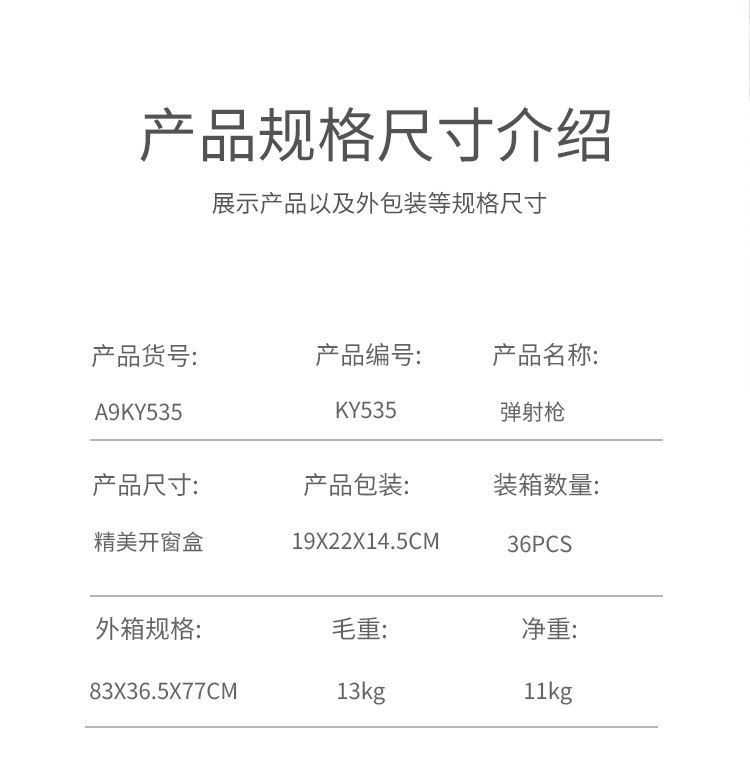 产品规格尺寸介绍

展示产品以及外包装等规格尺寸

产品货号:
A9KY535

产品编号:
KY535

产品名称:
弹射枪

产品尺寸:
精美开窗盒

产品包装:
19X22X14.5CM

装箱数量:
36PCS

外箱规格:
83X36.5X77CM

毛重:
13kg

净重:
11kg